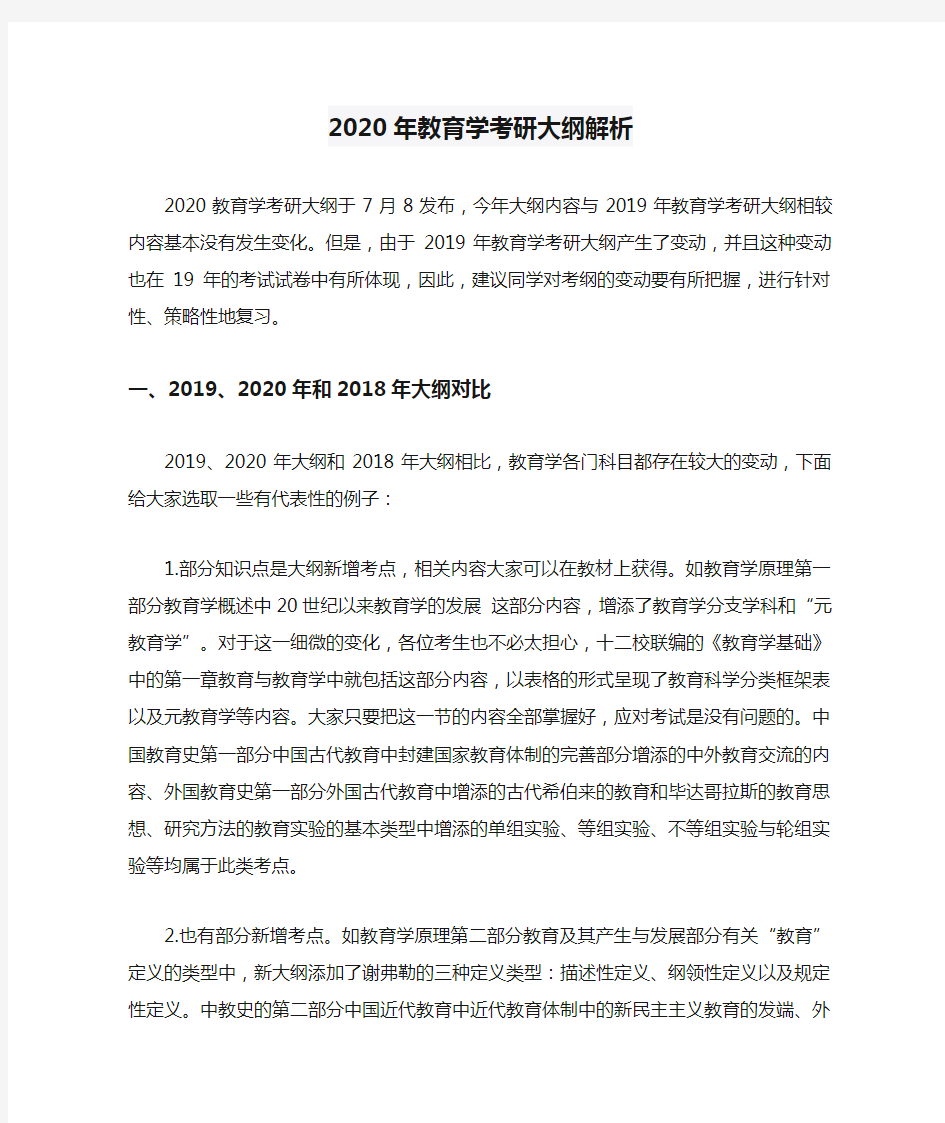 2020年教育学考研大纲解析

2020教育学考研大纲于7月8发布，今年大纲内容与2019年教育学考研大纲相较内容基本没有发生变化。但是，由于2019年教育学考研大纲产生了变动，并且这种变动也在19年的考试试卷中有所体现，因此，建议同学对考纲的变动要有所把握，进行针对性、策略性地复习。

一、2019、2020年和2018年大纲对比

2019、2020年大纲和2018年大纲相比，教育学各门科目都存在较大的变动，下面给大家选取一些有代表性的例子：

1.部分知识点是大纲新增考点，相关内容大家可以在教材上获得。如教育学原理第一部分教育学概述中20世纪以来教育学的发展 这部分内容，增添了教育学分支学科和“元教育学”。对于这一细微的变化，各位考生也不必太担心，十二校联编的《教育学基础》中的第一章教育与教育学中就包括这部分内容，以表格的形式呈现了教育科学分类框架表以及元教育学等内容。大家只要把这一节的内容全部掌握好，应对考试是没有问题的。中国教育史第一部分中国古代教育中封建国家教育体制的完善部分增添的中外教育交流的内容、外国教育史第一部分外国古代教育中增添的古代希伯来的教育和毕达哥拉斯的教育思想、研究方法的教育实验的基本类型中增添的单组实验、等组实验、不等组实验与轮组实验等均属于此类考点。

2.也有部分新增考点。如教育学原理第二部分教育及其产生与发展部分有关“教育”定义的类型中，新大纲添加了谢弗勒的三种定义类型：描述性定义、纲领性定义以及规定性定义。中教史的第二部分中国近代教育中近代教育体制中的新民主主义教育的发端、外